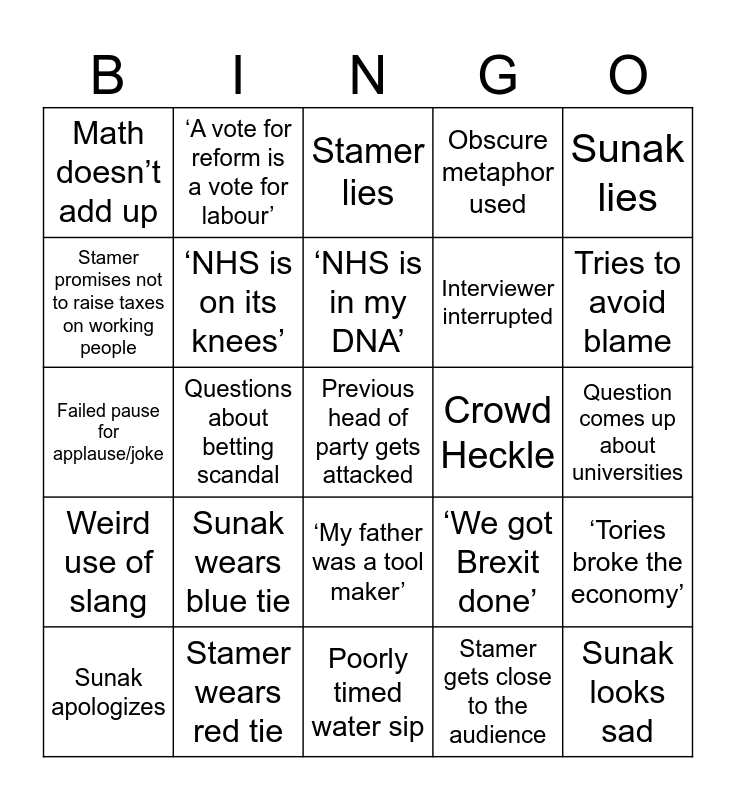 | B | I | N | G | O |
|---|---|---|---|---|
| Math doesn’t add up | ‘A vote for reform is a vote for labour’ | Stamer lies | Obscure metaphor used | Sunak lies |
| Stamer promises not to raise taxes on working people | ‘NHS is on its knees’ | ‘NHS is in my DNA’ | Interviewer interrupted | Tries to avoid blame |
| Failed pause for applause/joke | Questions about betting scandal | Previous head of party gets attacked | Crowd Heckle | Question comes up about universities |
| Weird use of slang | Sunak wears blue tie | ‘My father was a tool maker’ | ‘We got Brexit done’ | ‘Tories broke the economy’ |
| Sunak apologizes | Stamer wears red tie | Poorly timed water sip | Stamer gets close to the audience | Sunak looks sad |